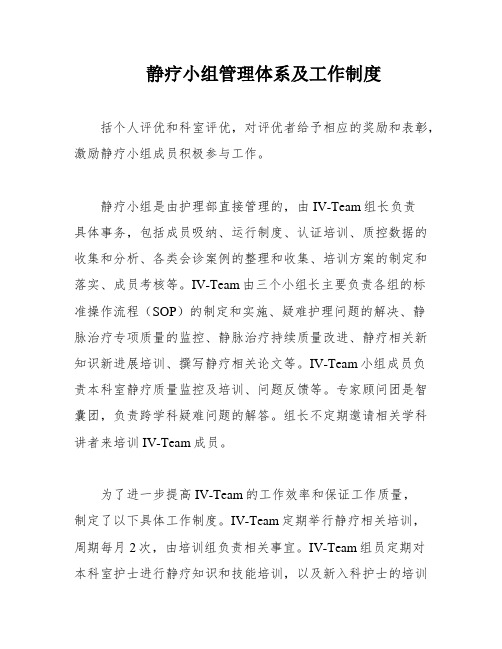 静疗小组管理体系及工作制度

括个人评优和科室评优，对评优者给予相应的奖励和表彰，激励静疗小组成员积极参与工作。

静疗小组是由护理部直接管理的，由IV-Team组长负责具体事务，包括成员吸纳、运行制度、认证培训、质控数据的收集和分析、各类会诊案例的整理和收集、培训方案的制定和落实、成员考核等。IV-Team由三个小组长主要负责各组的标准操作流程（SOP）的制定和实施、疑难护理问题的解决、静脉治疗专项质量的监控、静脉治疗持续质量改进、静疗相关新知识新进展培训、撰写静疗相关论文等。IV-Team小组成员负责本科室静疗质量监控及培训、问题反馈等。专家顾问团是智囊团，负责跨学科疑难问题的解答。组长不定期邀请相关学科讲者来培训IV-Team成员。

为了进一步提高IV-Team的工作效率和保证工作质量，制定了以下具体工作制度。IV-Team定期举行静疗相关培训，周期每月2次，由培训组负责相关事宜。IV-Team组员定期对本科室护士进行静疗知识和技能培训，以及新入科护士的培训